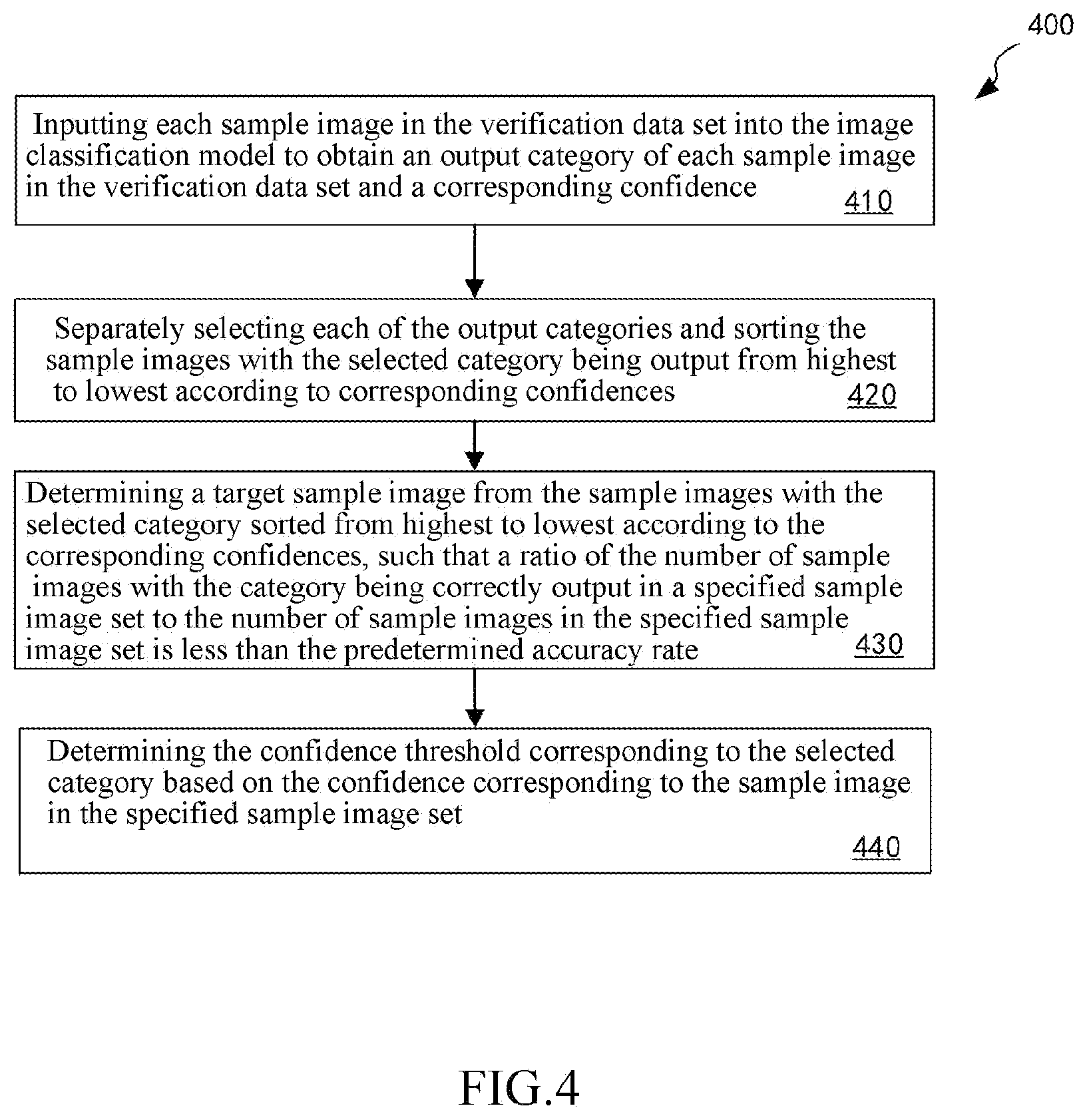 400

Inputting each sample image in the verification data set into the image classification model to obtain an output category of each sample image in the verification data set and a corresponding confidence 410

Separately selecting each of the output categories and sorting the sample images with the selected category being output from highest to lowest according to corresponding confidences 420

Determining a target sample image from the sample images with the selected category sorted from highest to lowest according to the corresponding confidences, such that a ratio of the number of sample images with the category being correctly output in a specified sample image set to the number of sample images in the specified sample image set is less than the predetermined accuracy rate 430

Determining the confidence threshold corresponding to the selected category based on the confidence corresponding to the sample image in the specified sample image set 440

FIG.4